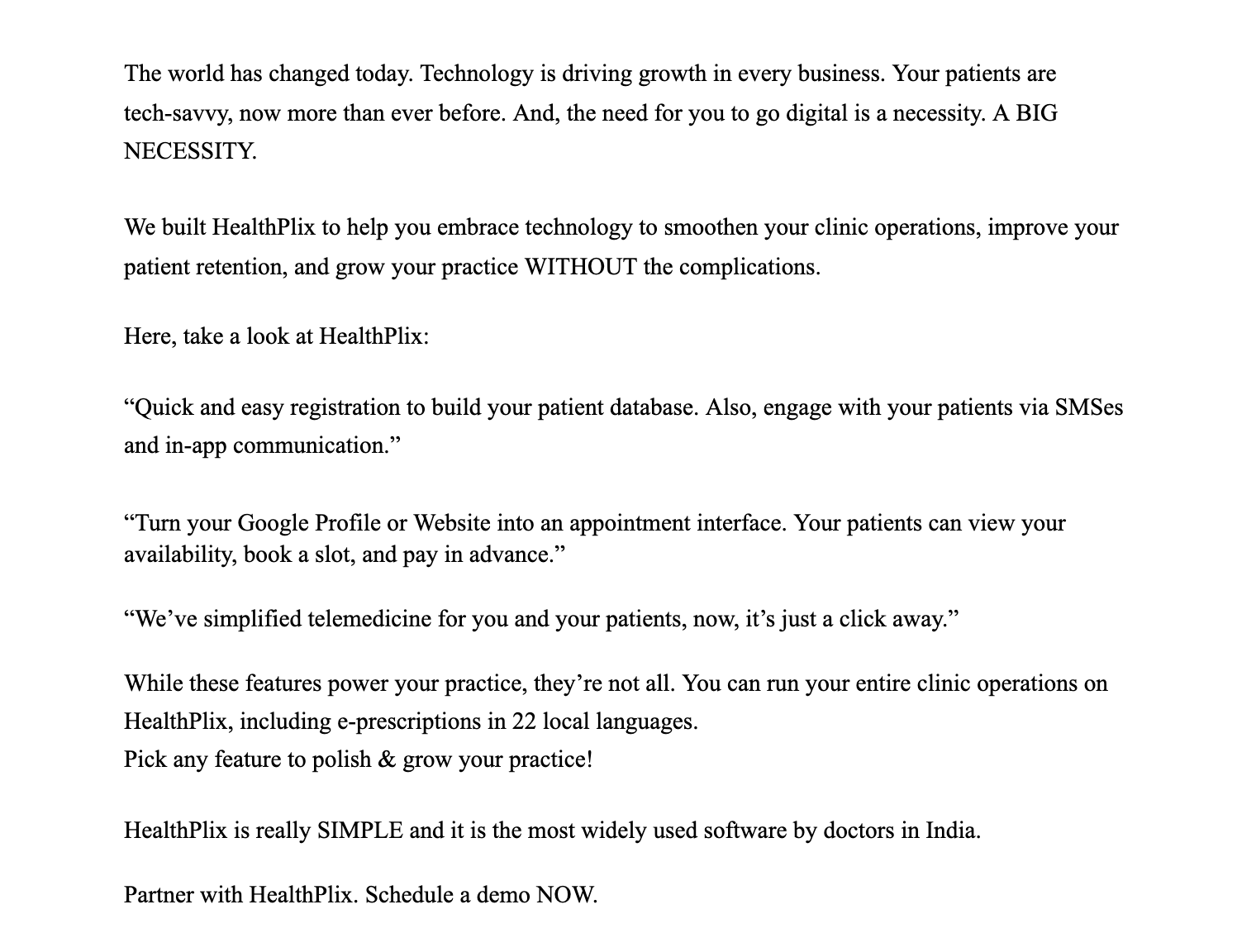 The world has changed today. Technology is driving growth in every business. Your patients are tech-savvy, now more than ever before. And, the need for you to go digital is a necessity. A BIG NECESSITY.

We built HealthPlix to help you embrace technology to smoothen your clinic operations, improve your patient retention, and grow your practice WITHOUT the complications.

Here, take a look at HealthPlix:

“Quick and easy registration to build your patient database. Also, engage with your patients via SMSes and in-app communication.”

“Turn your Google Profile or Website into an appointment interface. Your patients can view your availability, book a slot, and pay in advance.”

“We’ve simplified telemedicine for you and your patients, now, it’s just a click away.”

While these features power your practice, they’re not all. You can run your entire clinic operations on HealthPlix, including e-prescriptions in 22 local languages.
Pick any feature to polish & grow your practice!

HealthPlix is really SIMPLE and it is the most widely used software by doctors in India.

Partner with HealthPlix. Schedule a demo NOW.